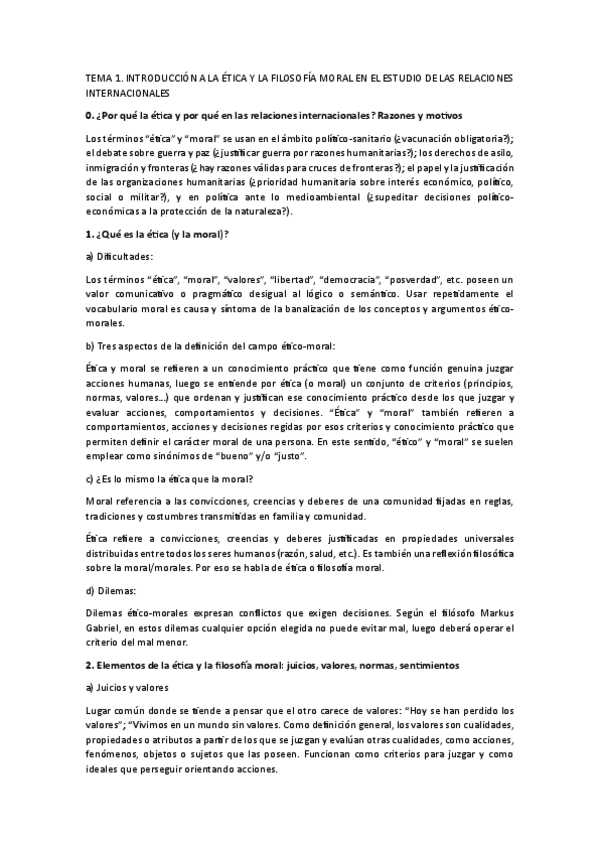 TEMA 1. INTRODUCCIÓN A LA ÉTICA Y LA FILOSOFÍA MORAL EN EL ESTUDIO DE LAS RELACIONES INTERNACIONALES

0. ¿Por qué la ética y por qué en las relaciones internacionales? Razones y motivos

Los términos "ética" y "moral" se usan en el ámbito político-sanitario (¿vacunación obligatoria?); el debate sobre guerra y paz (¿justificar guerra por razones humanitarias?); los derechos de asilo, inmigración y fronteras (¿hay razones válidas para cruces de fronteras?); el papel y la justificación de las organizaciones humanitarias (¿prioridad humanitaria sobre interés económico, político, social o militar?), y en política ante lo medioambiental (¿supeditar decisiones político-económicas a la protección de la naturaleza?).

1. ¿Qué es la ética (y la moral)?

a) Dificultades:

Los términos "ética", "moral", "valores", "libertad", "democracia", "posverdad", etc. poseen un valor comunicativo o pragmático desigual al lógico o semántico. Usar repetidamente el vocabulario moral es causa y síntoma de la banalización de los conceptos y argumentos ético-morales.

b) Tres aspectos de la definición del campo ético-moral:

Ética y moral se refieren a un conocimiento práctico que tiene como función genuina juzgar acciones humanas, luego se entiende por ética (o moral) un conjunto de criterios (principios, normas, valores...) que ordenan y justifican ese conocimiento práctico desde los que juzgar y evaluar acciones, comportamientos y decisiones. "Ética" y "moral" también refieren a comportamientos, acciones y decisiones regidas por esos criterios y conocimiento práctico que permiten definir el carácter moral de una persona. En este sentido, "ético" y "moral" se suelen emplear como sinónimos de "bueno" y/o "justo".

c) ¿Es lo mismo la ética que la moral?

Moral referencia a las convicciones, creencias y deberes de una comunidad fijadas en reglas, tradiciones y costumbres transmitidas en familia y comunidad.

Ética refiere a convicciones, creencias y deberes justificadas en propiedades universales distribuidas entre todos los seres humanos (razón, salud, etc.). Es también una reflexión filosófica sobre la moral/morales. Por eso se habla de ética o filosofía moral.

d) Dilemas:

Dilemas ético-morales expresan conflictos que exigen decisiones. Según el filósofo Markus Gabriel, en estos dilemas cualquier opción elegida no puede evitar mal, luego deberá operar el criterio del mal menor.

2. Elementos de la ética y la filosofía moral: juicios, valores, normas, sentimientos

a) Juicios y valores

Lugar común donde se tiende a pensar que el otro carece de valores: "Hoy se han perdido los valores"; "Vivimos en un mundo sin valores. Como definición general, los valores son cualidades, propiedades o atributos a partir de los que se juzgan y evalúan otras cualidades, como acciones, fenómenos, objetos o sujetos que las poseen. Funcionan como criterios para juzgar y como ideales que perseguir orientando acciones.